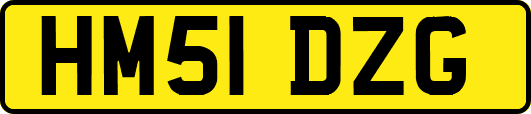 HM51 DZG